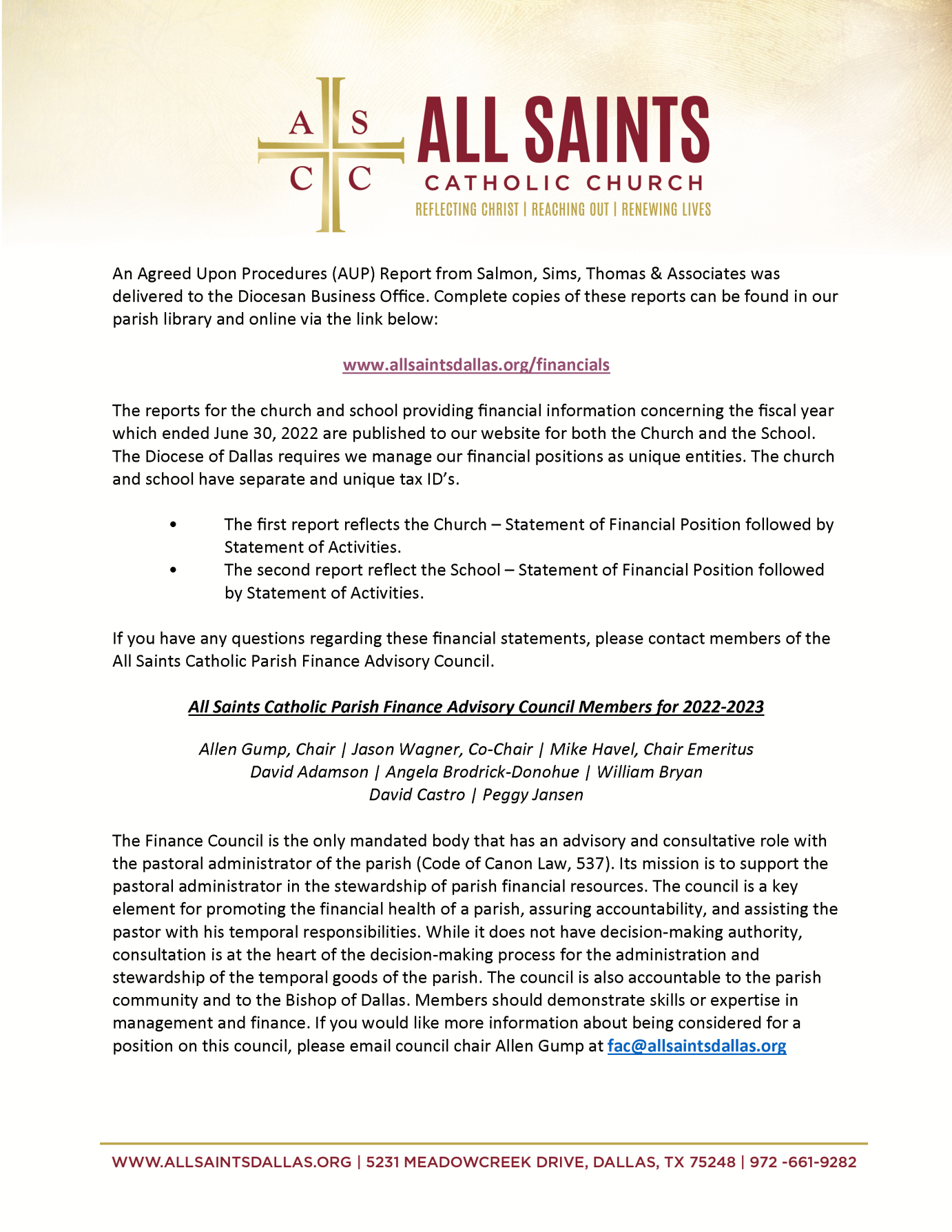 A S
C C

ALL SAINTS
CATHOLIC CHURCH
REFLECTING CHRIST | REACHING OUT | RENEWING LIVES

An Agreed Upon Procedures (AUP) Report from Salmon, Sims, Thomas & Associates was delivered to the Diocesan Business Office. Complete copies of these reports can be found in our parish library and online via the link below:

www.allsaintsdallas.org/financials

The reports for the church and school providing financial information concerning the fiscal year which ended June 30, 2022 are published to our website for both the Church and the School. The Diocese of Dallas requires we manage our financial positions as unique entities. The church and school have separate and unique tax ID's.

• The first report reflects the Church – Statement of Financial Position followed by Statement of Activities.
• The second report reflect the School – Statement of Financial Position followed by Statement of Activities.

If you have any questions regarding these financial statements, please contact members of the All Saints Catholic Parish Finance Advisory Council.

All Saints Catholic Parish Finance Advisory Council Members for 2022-2023

Allen Gump, Chair | Jason Wagner, Co-Chair | Mike Havel, Chair Emeritus
David Adamson | Angela Brodrick-Donohue | William Bryan
David Castro | Peggy Jansen

The Finance Council is the only mandated body that has an advisory and consultative role with the pastoral administrator of the parish (Code of Canon Law, 537). Its mission is to support the pastoral administrator in the stewardship of parish financial resources. The council is a key element for promoting the financial health of a parish, assuring accountability, and assisting the pastor with his temporal responsibilities. While it does not have decision-making authority, consultation is at the heart of the decision-making process for the administration and stewardship of the temporal goods of the parish. The council is also accountable to the parish community and to the Bishop of Dallas. Members should demonstrate skills or expertise in management and finance. If you would like more information about being considered for a position on this council, please email council chair Allen Gump at fac@allsaintsdallas.org

WWW.ALLSAINTSDALLAS.ORG | 5231 MEADOWCREEK DRIVE, DALLAS, TX 75248 | 972 -661-9282